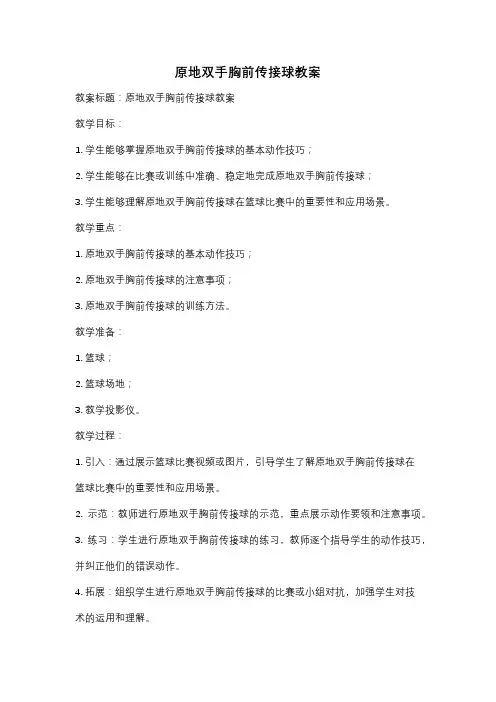 原地双手胸前传接球教案

教案标题：原地双手胸前传接球教案

教学目标：

1. 学生能够掌握原地双手胸前传接球的基本动作技巧；

2. 学生能够在比赛或训练中准确、稳定地完成原地双手胸前传接球；

3. 学生能够理解原地双手胸前传接球在篮球比赛中的重要性和应用场景。

教学重点：

1. 原地双手胸前传接球的基本动作技巧；

2. 原地双手胸前传接球的注意事项；

3. 原地双手胸前传接球的训练方法。

教学准备：

1. 篮球；

2. 篮球场地；

3. 教学投影仪。

教学过程：

1. 引入：通过展示篮球比赛视频或图片，引导学生了解原地双手胸前传接球在篮球比赛中的重要性和应用场景。

2. 示范：教师进行原地双手胸前传接球的示范，重点展示动作要领和注意事项。

3. 练习：学生进行原地双手胸前传接球的练习，教师逐个指导学生的动作技巧，并纠正他们的错误动作。

4. 拓展：组织学生进行原地双手胸前传接球的比赛或小组对抗，加强学生对技术的运用和理解。